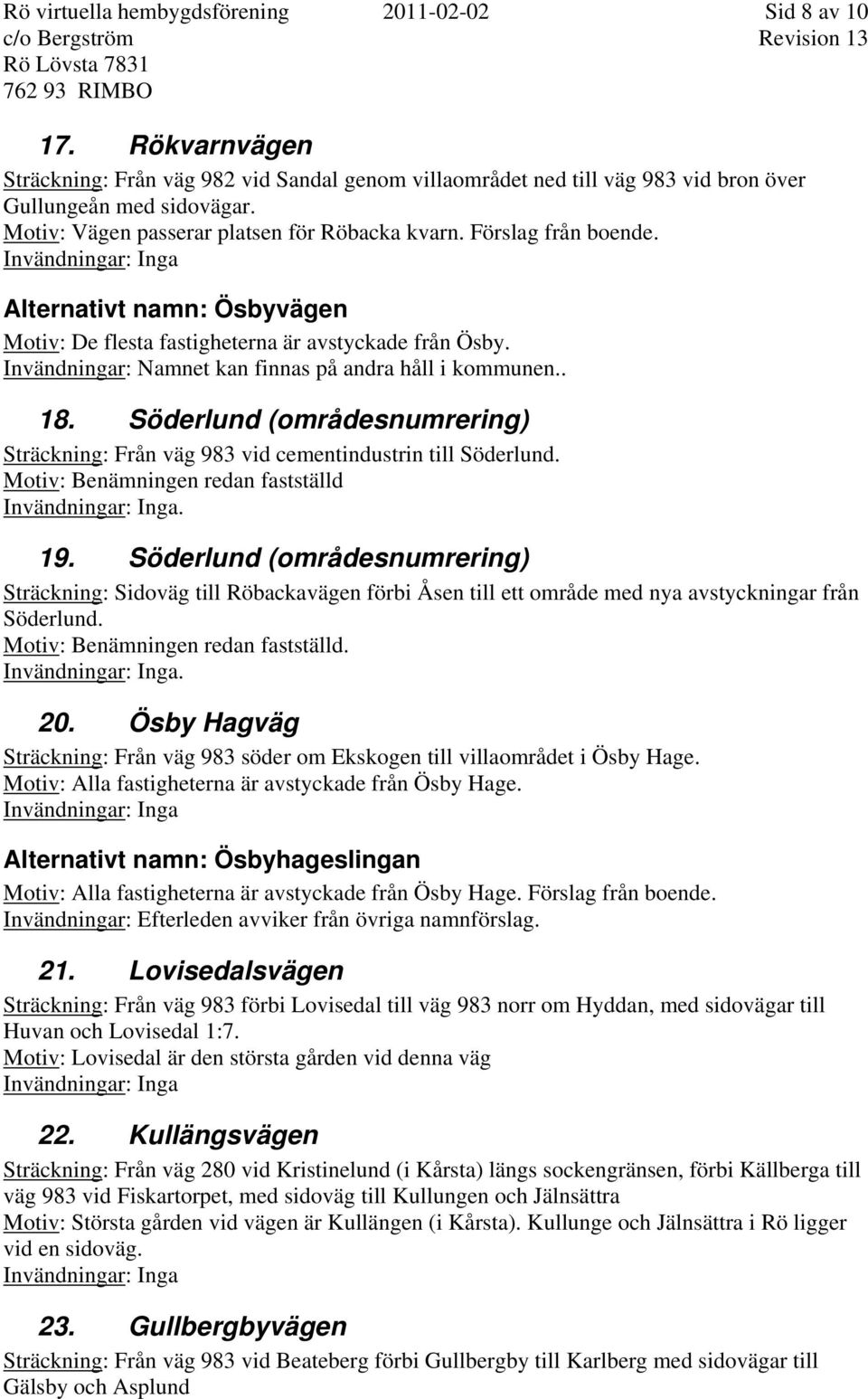 Rö virtuella hembygdsförening 2011-02-02 Sid 8 av 10
c/o Bergström Revision 13
Rö Lövsta 7831
762 93 RIMBO

17. Rökvarnvägen

Sträckning: Från väg 982 vid Sandal genom villaområdet ned till väg 983 vid bron över Gullungeån med sidovägar.
Motiv: Vägen passerar platsen för Röbacka kvarn. Förslag från boende.
Invändningar: Inga

Alternativt namn: Ösbyvägen

Motiv: De flesta fastigheterna är avstyckade från Ösby.
Invändningar: Namnet kan finnas på andra håll i kommunen..

18. Söderlund (områdesnumrering)

Sträckning: Från väg 983 vid cementindustrin till Söderlund.
Motiv: Benämningen redan fastställd
Invändningar: Inga.

19. Söderlund (områdesnumrering)

Sträckning: Sidoväg till Röbackavägen förbi Åsen till ett område med nya avstyckningar från Söderlund.
Motiv: Benämningen redan fastställd.
Invändningar: Inga.

20. Ösby Hagväg

Sträckning: Från väg 983 söder om Ekskogen till villaområdet i Ösby Hage.
Motiv: Alla fastigheterna är avstyckade från Ösby Hage.
Invändningar: Inga

Alternativt namn: Ösbyhageslingan

Motiv: Alla fastigheterna är avstyckade från Ösby Hage. Förslag från boende.
Invändningar: Efterleden avviker från övriga namnförslag.

21. Lovisedalsvägen

Sträckning: Från väg 983 förbi Lovisedal till väg 983 norr om Hyddan, med sidovägar till Huvan och Lovisedal 1:7.
Motiv: Lovisedal är den största gården vid denna väg
Invändningar: Inga

22. Kullängsvägen

Sträckning: Från väg 280 vid Kristinelund (i Kårsta) längs sockengränsen, förbi Källberga till väg 983 vid Fiskartorpet, med sidoväg till Kullungen och Jälnsättra
Motiv: Största gården vid vägen är Kullängen (i Kårsta). Kullunge och Jälnsättra i Rö ligger vid en sidoväg.
Invändningar: Inga

23. Gullbergbyvägen

Sträckning: Från väg 983 vid Beateberg förbi Gullbergby till Karlberg med sidovägar till Gälsby och Asplund